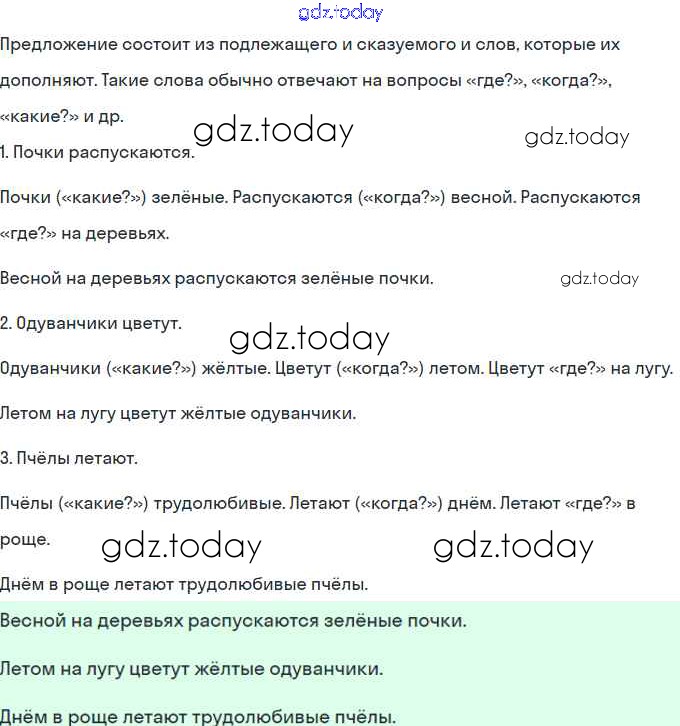 gdz.today

Предложение состоит из подлежащего и сказуемого и слов, которые их дополняют. Такие слова обычно отвечают на вопросы «где?», «когда?», «какие?» и др.

gdz.today gdz.today

1. Почки распускаются.

Почки («какие?») зелёные. Распускаются («когда?») весной. Распускаются «где?» на деревьях.

Весной на деревьях распускаются зелёные почки. gdz.today

2. Одуванчики цветут.

gdz.today

Одуванчики («какие?») жёлтые. Цветут («когда?») летом. Цветут «где?» на лугу.

Летом на лугу цветут жёлтые одуванчики.

3. Пчёлы летают.

Пчёлы («какие?») трудолюбивые. Летают («когда?») днём. Летают «где?» в роще.

gdz.today gdz.today

Днём в роще летают трудолюбивые пчёлы.

Весной на деревьях распускаются зелёные почки.

Летом на лугу цветут жёлтые одуванчики.

Днём в роще летают трудолюбивые пчёлы.